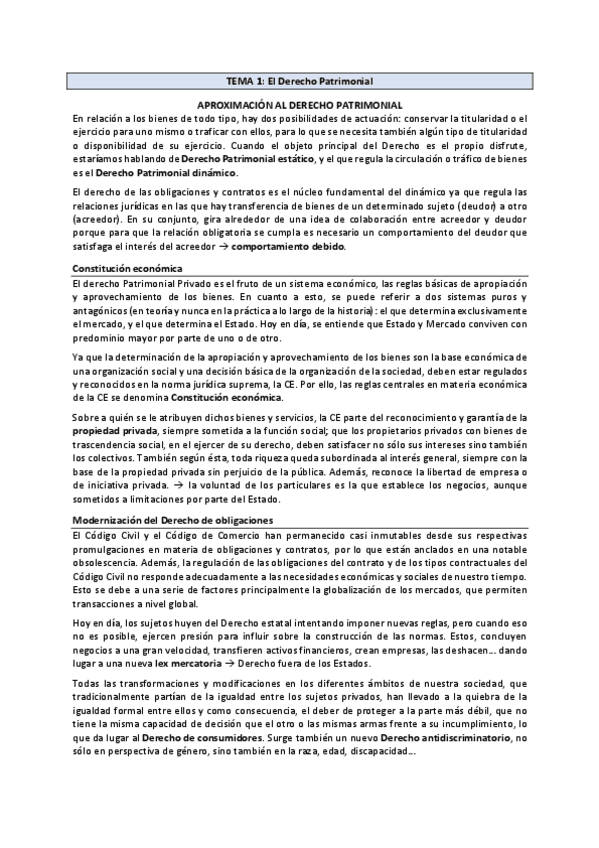 TEMA 1: El Derecho Patrimonial

APROXIMACIÓN AL DERECHO PATRIMONIAL

En relación a los bienes de todo tipo, hay dos posibilidades de actuación: conservar la titularidad o el ejercicio para uno mismo o traficar con ellos, para lo que se necesita también algún tipo de titularidad o disponibilidad de su ejercicio. Cuando el objeto principal del Derecho es el propio disfrute, estaríamos hablando de Derecho Patrimonial estático, y el que regula la circulación o tráfico de bienes es el Derecho Patrimonial dinámico.

El derecho de las obligaciones y contratos es el núcleo fundamental del dinámico ya que regula las relaciones jurídicas en las que hay transferencia de bienes de un determinado sujeto (deudor) a otro (acreedor). En su conjunto, gira alrededor de una idea de colaboración entre acreedor y deudor porque para que la relación obligatoria se cumpla es necesario un comportamiento del deudor que satisfaga el interés del acreedor → comportamiento debido.

Constitución económica

El derecho Patrimonial Privado es el fruto de un sistema económico, las reglas básicas de apropiación y aprovechamiento de los bienes. En cuanto a esto, se puede referir a dos sistemas puros y antagónicos (en teoría y nunca en la práctica a lo largo de la historia): el que determina exclusivamente el mercado, y el que determina el Estado. Hoy en día, se entiende que Estado y Mercado conviven con predominio mayor por parte de uno o de otro.

Ya que la determinación de la apropiación y aprovechamiento de los bienes son la base económica de una organización social y una decisión básica de la organización de la sociedad, deben estar regulados y reconocidos en la norma jurídica suprema, la CE. Por ello, las reglas centrales en materia económica de la CE se denomina Constitución económica.

Sobre a quién se le atribuyen dichos bienes y servicios, la CE parte del reconocimiento y garantía de la propiedad privada, siempre sometida a la función social; que los propietarios privados con bienes de trascendencia social, en el ejercer de su derecho, deben satisfacer no sólo sus intereses sino también los colectivos. También según ésta, toda riqueza queda subordinada al interés general, siempre con la base de la propiedad privada sin perjuicio de la pública. Además, reconoce la libertad de empresa o de iniciativa privada. → la voluntad de los particulares es la que establece los negocios, aunque sometidos a limitaciones por parte del Estado.

Modernización del Derecho de obligaciones

El Código Civil y el Código de Comercio han permanecido casi inmutables desde sus respectivas promulgaciones en materia de obligaciones y contratos, por lo que están anclados en una notable obsolescencia. Además, la regulación de las obligaciones del contrato y de los tipos contractuales del Código Civil no responde adecuadamente a las necesidades económicas y sociales de nuestro tiempo. Esto se debe a una serie de factores principalmente la globalización de los mercados, que permiten transacciones a nivel global.

Hoy en día, los sujetos huyen del Derecho estatal intentando imponer nuevas reglas, pero cuando eso no es posible, ejercen presión para influir sobre la construcción de las normas. Estos, concluyen negocios a una gran velocidad, transfieren activos financieros, crean empresas, las deshacen… dando lugar a una nueva lex mercatoria → Derecho fuera de los Estados.

Todas las transformaciones y modificaciones en los diferentes ámbitos de nuestra sociedad, que tradicionalmente partían de la igualdad entre los sujetos privados, han llevado a la quiebra de la igualdad formal entre ellos y como consecuencia, el deber de proteger a la parte más débil, que no tiene la misma capacidad de decisión que el otro o las mismas armas frente a su incumplimiento, lo que da lugar al Derecho de consumidores. Surge también un nuevo Derecho antidiscriminatorio, no sólo en perspectiva de género, sino también en la raza, edad, discapacidad…